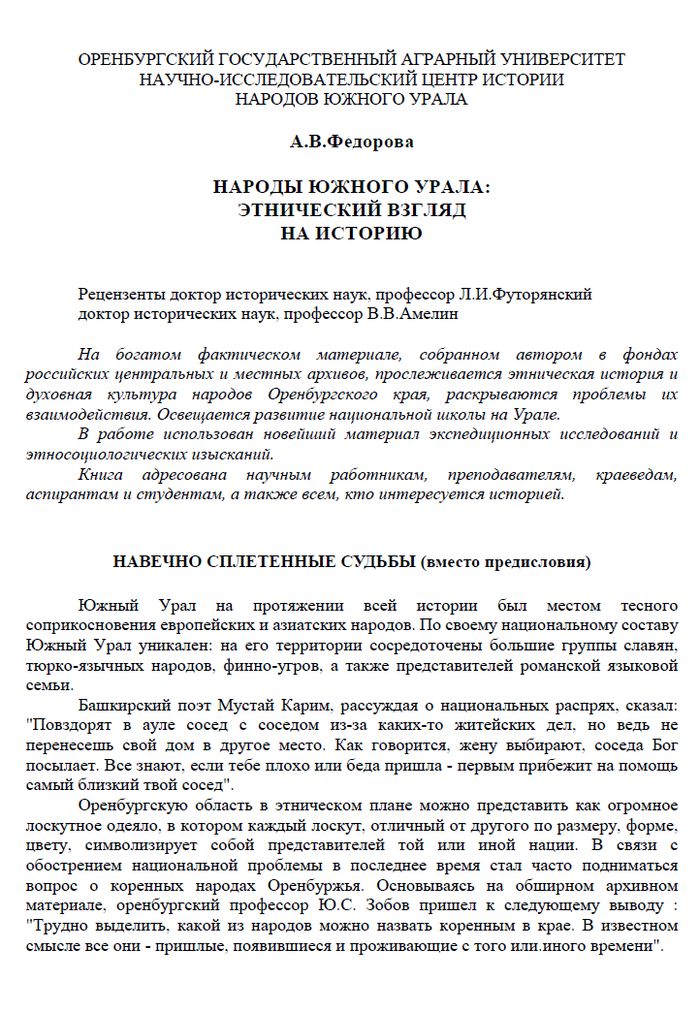 ОРЕНБУРГСКИЙ ГОСУДАРСТВЕННЫЙ АГРАРНЫЙ УНИВЕРСИТЕТ
НАУЧНО-ИССЛЕДОВАТЕЛЬСКИЙ ЦЕНТР ИСТОРИИ
НАРОДОВ ЮЖНОГО УРАЛА

А.В.Федорова

НАРОДЫ ЮЖНОГО УРАЛА:
ЭТНИЧЕСКИЙ ВЗГЛЯД
НА ИСТОРИЮ

Рецензенты доктор исторических наук, профессор Л.И.Футорянский
доктор исторических наук, профессор В.В.Амелин

На богатом фактическом материале, собранном автором в фондах российских центральных и местных архивов, прослеживается этническая история и духовная культура народов Оренбургского края, раскрываются проблемы их взаимодействия. Освещается развитие национальной школы на Урале.

В работе использован новейший материал экспедиционных исследований и этносоциологических изысканий.

Книга адресована научным работникам, преподавателям, краеведам, аспирантам и студентам, а также всем, кто интересуется историей.

НАВЕЧНО СПЛЕТЕННЫЕ СУДЬБЫ (вместо предисловия)

Южный Урал на протяжении всей истории был местом тесного соприкосновения европейских и азиатских народов. По своему национальному составу Южный Урал уникален: на его территории сосредоточены большие группы славян, тюрко-язычных народов, финно-угров, а также представителей романской языковой семьи.

Башкирский поэт Мустай Карим, рассуждая о национальных распрях, сказал: "Повздорят в ауле сосед с соседом из-за каких-то житейских дел, но ведь не перенесешь свой дом в другое место. Как говорится, жену выбирают, соседа Бог посылает. Все знают, если тебе плохо или беда пришла - первым прибежит на помощь самый близкий твой сосед".

Оренбургскую область в этническом плане можно представить как огромное лоскутное одеяло, в котором каждый лоскут, отличный от другого по размеру, форме, цвету, символизирует собой представителей той или иной нации. В связи с обострением национальной проблемы в последнее время стал часто подниматься вопрос о коренных народах Оренбуржья. Основываясь на обширном архивном материале, оренбургский профессор Ю.С. Зобов пришел к следующему выводу : "Трудно выделить, какой из народов можно назвать коренным в крае. В известном смысле все они - пришлые, появившиеся и проживающие с того или.иного времени".